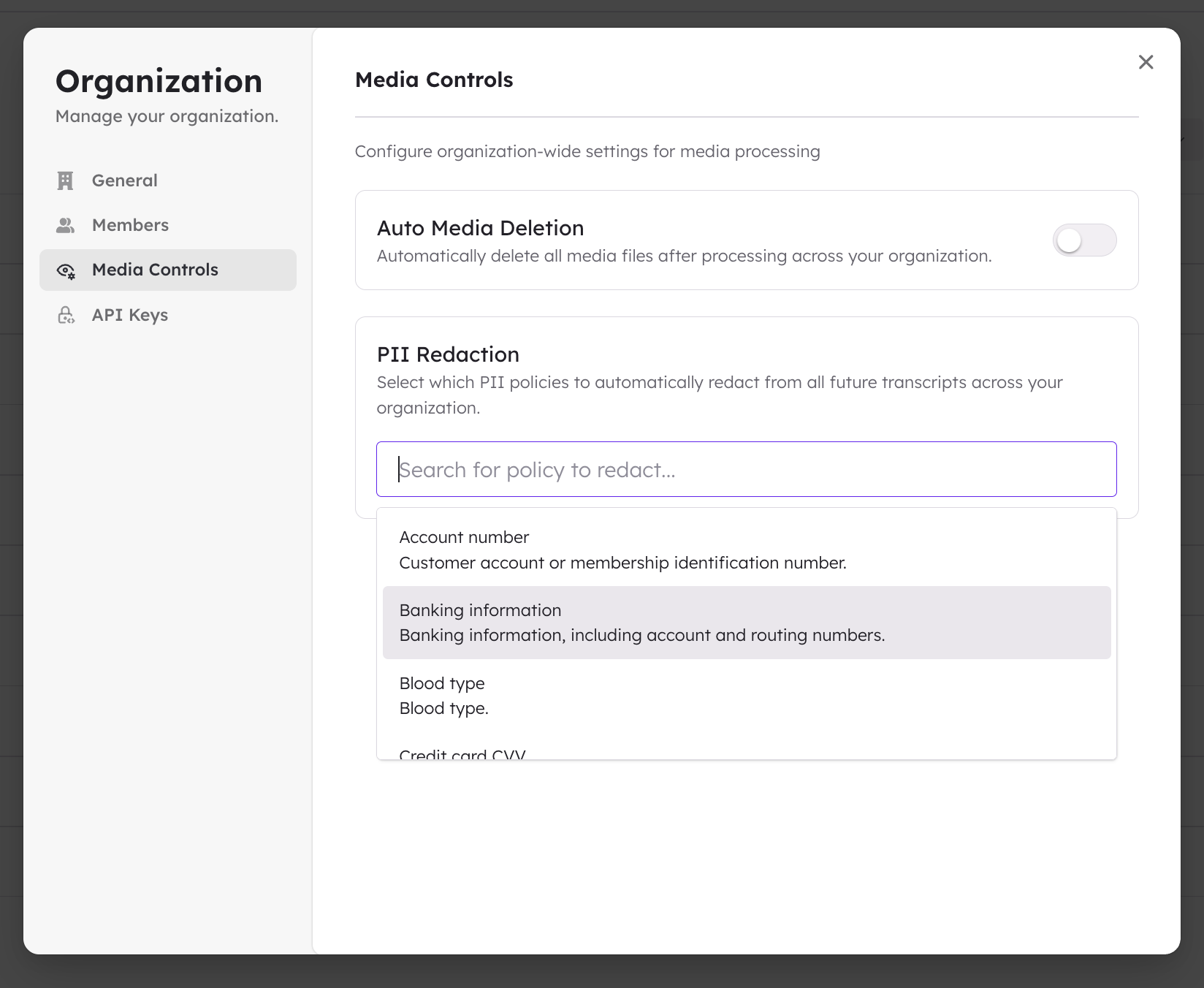 Organization
Manage your organization.

General
Members
Media Controls
API Keys

Media Controls

Configure organization-wide settings for media processing

Auto Media Deletion
Automatically delete all media files after processing across your organization.

PII Redaction
Select which PII policies to automatically redact from all future transcripts across your organization.

Search for policy to redact...

Account number
Customer account or membership identification number.

Banking information
Banking information, including account and routing numbers.

Blood type
Blood type.

Credit card CVV